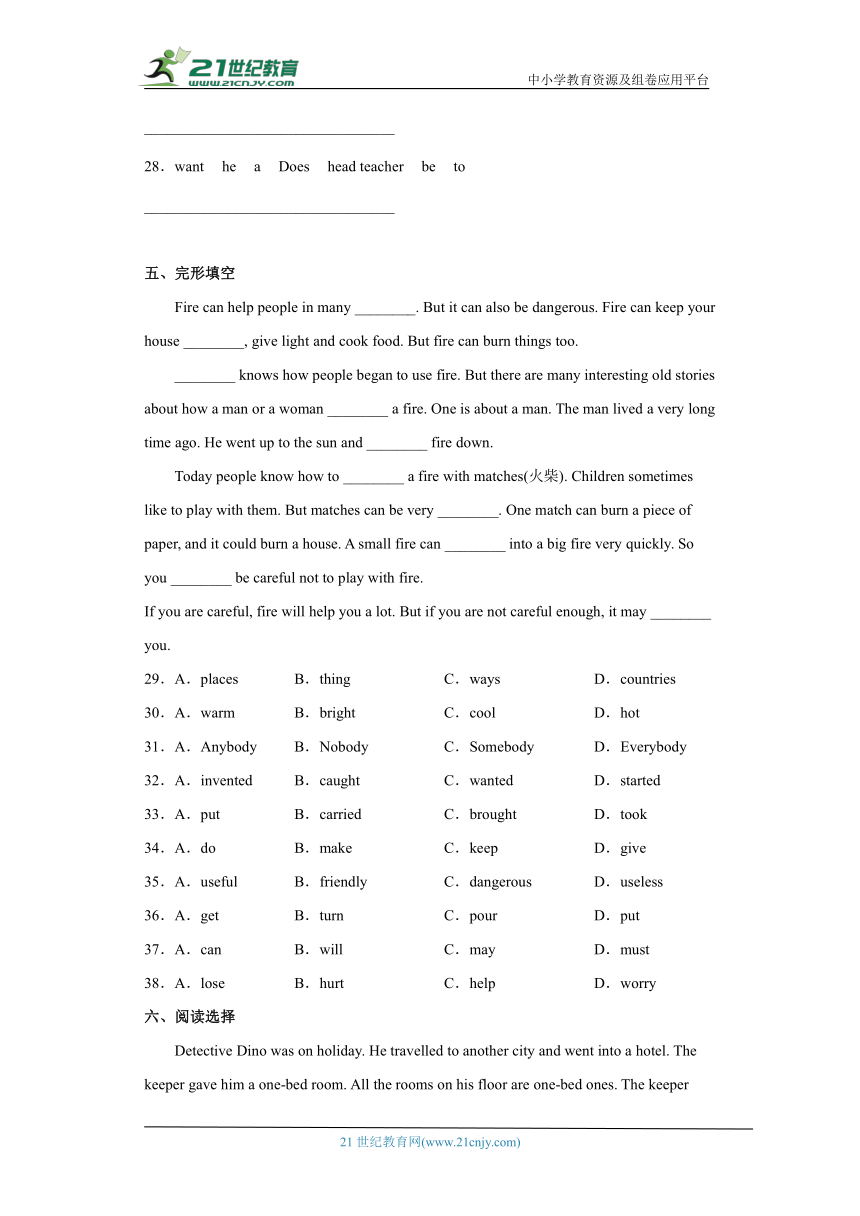 21世纪教育
www.21cnjy.com
中小学教育资源及组卷应用平台

________________________________

28．want　he　a　Does　head teacher　be　to

________________________________

五、完形填空

Fire can help people in many ________. But it can also be dangerous. Fire can keep your house ________, give light and cook food. But fire can burn things too.

________ knows how people began to use fire. But there are many interesting old stories about how a man or a woman ________ a fire. One is about a man. The man lived a very long time ago. He went up to the sun and ________ fire down.

Today people know how to ________ a fire with matches(火柴). Children sometimes like to play with them. But matches can be very ________. One match can burn a piece of paper, and it could burn a house. A small fire can ________ into a big fire very quickly. So you ________ be careful not to play with fire.

If you are careful, fire will help you a lot. But if you are not careful enough, it may ________ you.

29．A．places　B．thing　C．ways　D．countries
30．A．warm　B．bright　C．cool　D．hot
31．A．Anybody　B．Nobody　C．Somebody　D．Everybody
32．A．invented　B．caught　C．wanted　D．started
33．A．put　B．carried　C．brought　D．took
34．A．do　B．make　C．keep　D．give
35．A．useful　B．friendly　C．dangerous　D．useless
36．A．get　B．turn　C．pour　D．put
37．A．can　B．will　C．may　D．must
38．A．lose　B．hurt　C．help　D．worry

六、阅读选择

Detective Dino was on holiday. He travelled to another city and went into a hotel. The keeper gave him a one-bed room. All the rooms on his floor are one-bed ones. The keeper

21 世纪教育网(www.21cnjy.com)